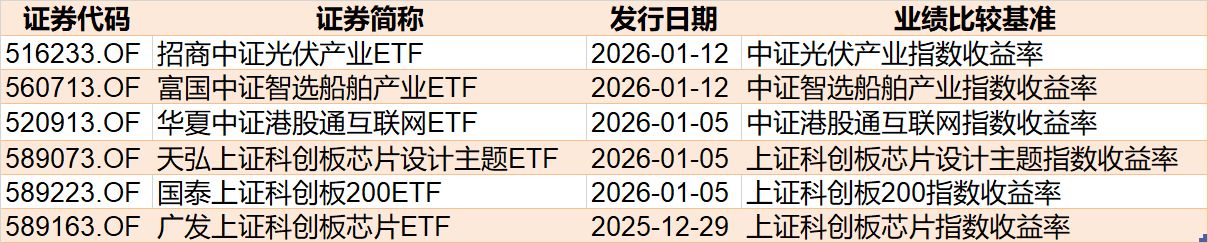 | 证券代码 | 证券简称 | 发行日期 | 业绩比较基准 |
|---|---|---|---|
| 516233.OF | 招商中证光伏产业ETF | 2026-01-12 | 中证光伏产业指数收益率 |
| 560713.OF | 富国中证智选船舶产业ETF | 2026-01-12 | 中证智选船舶产业指数收益率 |
| 520913.OF | 华夏中证港股通互联网ETF | 2026-01-05 | 中证港股通互联网指数收益率 |
| 589073.OF | 天弘上证科创板芯片设计主题ETF | 2026-01-05 | 上证科创板芯片设计主题指数收益率 |
| 589223.OF | 国泰上证科创板200ETF | 2026-01-05 | 上证科创板200指数收益率 |
| 589163.OF | 广发上证科创板芯片ETF | 2025-12-29 | 上证科创板芯片指数收益率 |